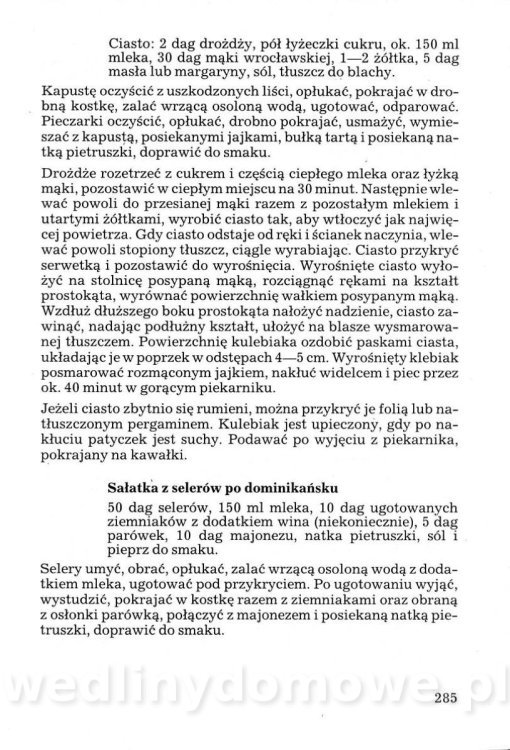 Ciasto: 2 dag drożdży, pół łyżeczki cukru, ok. 150 ml mleka, 30 dag mąki wrocławskiej, 1—2 żółtka, 5 dag masła lub margaryny, sól, tłuszcz do blachy.

Kapustę oczyścić z uszkodzonych liści, opłukać, pokrajać w drobną kostkę, zalać wrzącą osoloną wodą, ugotować, odparować. Pieczarki oczyścić, opłukać, drobno pokrajać, usmażyć, wymieszać z kapustą, posiekanymi jajkami, bułką tartą i posiekaną natką pietruszki, doprawić do smaku.

Drożdże rozetrzeć z cukrem i częścią ciepłego mleka oraz łyżką mąki, pozostawić w ciepłym miejscu na 30 minut. Następnie wlewać powoli do przesianej mąki razem z pozostałym mlekiem i utartymi żółtkami, wyrobić ciasto tak, aby wtłoczyć jak najwięcej powietrza. Gdy ciasto odstaje od ręki i ścianek naczynia, wlewać powoli stopiony tłuszcz, ciągle wyrabiając. Ciasto przykryć serwetką i pozostawić do wyrośnięcia. Wyrośnięte ciasto wyłożyć na stolnicę posypaną mąką, rozciągnąć rękami na kształt prostokąta, wyrównać powierzchnię wałkiem posypanym mąką. Wzdłuż dłuższego boku prostokąta nałożyć nadzienie, ciasto zawinąć, nadając podłużny kształt, ułożyć na blasze wysmarowanej tłuszczem. Powierzchnię kulebiaka ozdobić paskami ciasta, układając je w poprzek w odstępach 4—5 cm. Wyrośnięty klebiak posmarować rozmąconym jajkiem, nakłuć widelcem i piec przez ok. 40 minut w gorącym piekarniku.

Jeżeli ciasto zbytnio się rumieni, można przykryć je folią lub natłuszczonym pergaminem. Kulebiak jest upieczony, gdy po nakłuciu patyczek jest suchy. Podawać po wyjęciu z piekarnika, pokrajany na kawałki.

Sałatka z selerów po dominikańsku

50 dag selerów, 150 ml mleka, 10 dag ugotowanych ziemniaków z dodatkiem wina (niekoniecznie), 5 dag parówek, 10 dag majonezu, natka pietruszki, sól i pieprz do smaku.

Selery umyć, obrać, opłukać, zalać wrzącą osoloną wodą z dodatkiem mleka, ugotować pod przykryciem. Po ugotowaniu wyjąć, wystudzić, pokrajać w kostkę razem z ziemniakami oraz obraną z osłonki parówką, połączyć z majonezem i posiekaną natką pietruszki, doprawić do smaku.

wedlinydomowe.pl

285